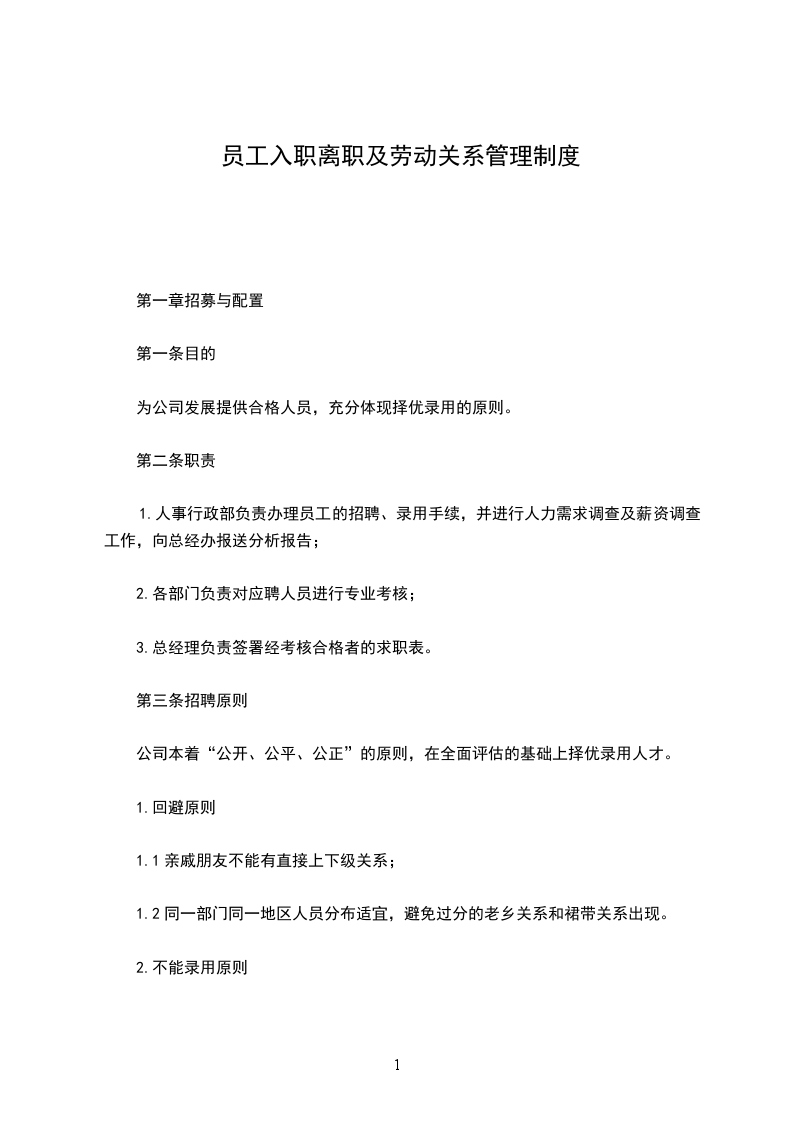 员工入职离职及劳动关系管理制度

第一章招募与配置

第一条目的

为公司发展提供合格人员，充分体现择优录用的原则。

第二条职责

1.人事行政部负责办理员工的招聘、录用手续，并进行人力需求调查及薪资调查工作，向总经办报送分析报告；

2.各部门负责对应聘人员进行专业考核；

3.总经理负责签署经考核合格者的求职表。

第三条招聘原则

公司本着“公开、公平、公正”的原则，在全面评估的基础上择优录用人才。

1.回避原则

1.1亲戚朋友不能有直接上下级关系；

1.2同一部门同一地区人员分布适宜，避免过分的老乡关系和裙带关系出现。

2.不能录用原则

1